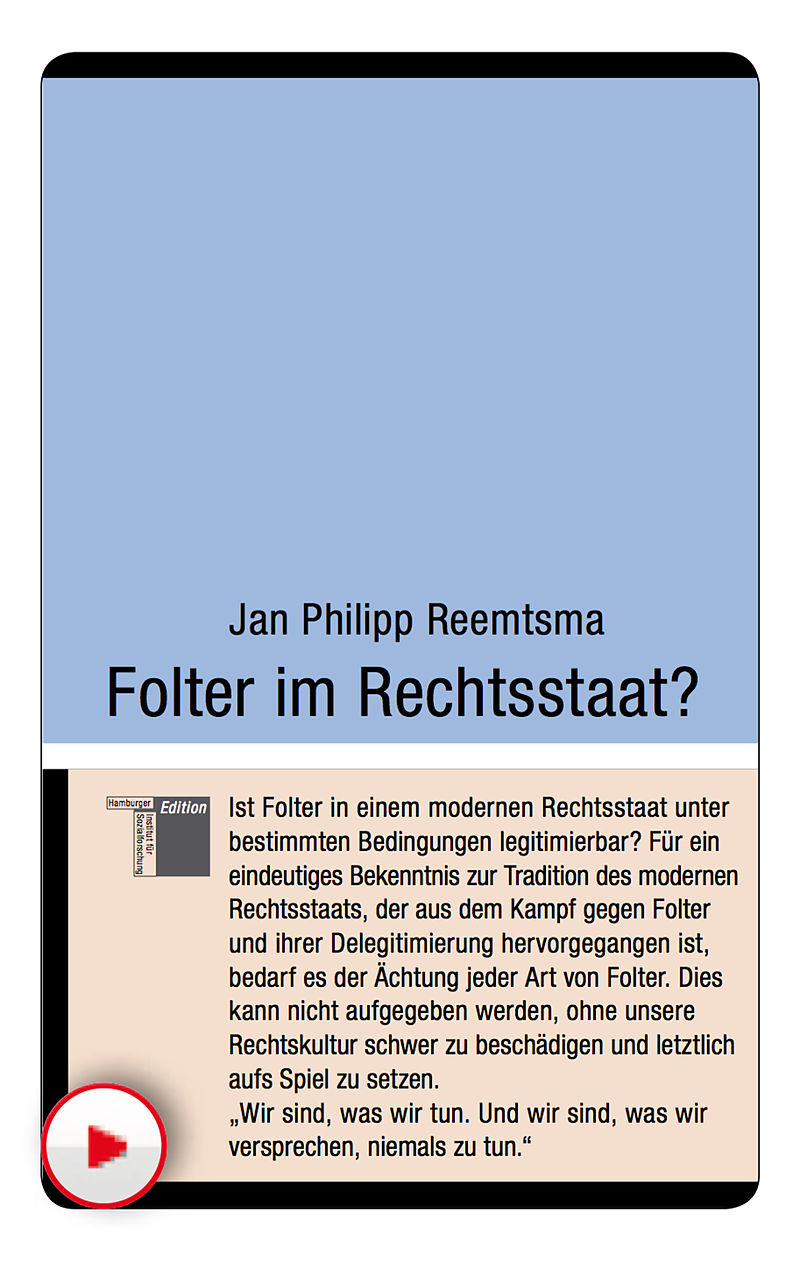 Jan Philipp Reemtsma

Folter im Rechtsstaat?

Hamburger
Edition
Institut für Sozialforschung

Ist Folter in einem modernen Rechtsstaat unter bestimmten Bedingungen legitimierbar? Für ein eindeutiges Bekenntnis zur Tradition des modernen Rechtsstaats, der aus dem Kampf gegen Folter und ihrer Delegitimierung hervorgegangen ist, bedarf es der Ächtung jeder Art von Folter. Dies kann nicht aufgegeben werden, ohne unsere Rechtskultur schwer zu beschädigen und letztlich aufs Spiel zu setzen.
„Wir sind, was wir tun. Und wir sind, was wir versprechen, niemals zu tun.“